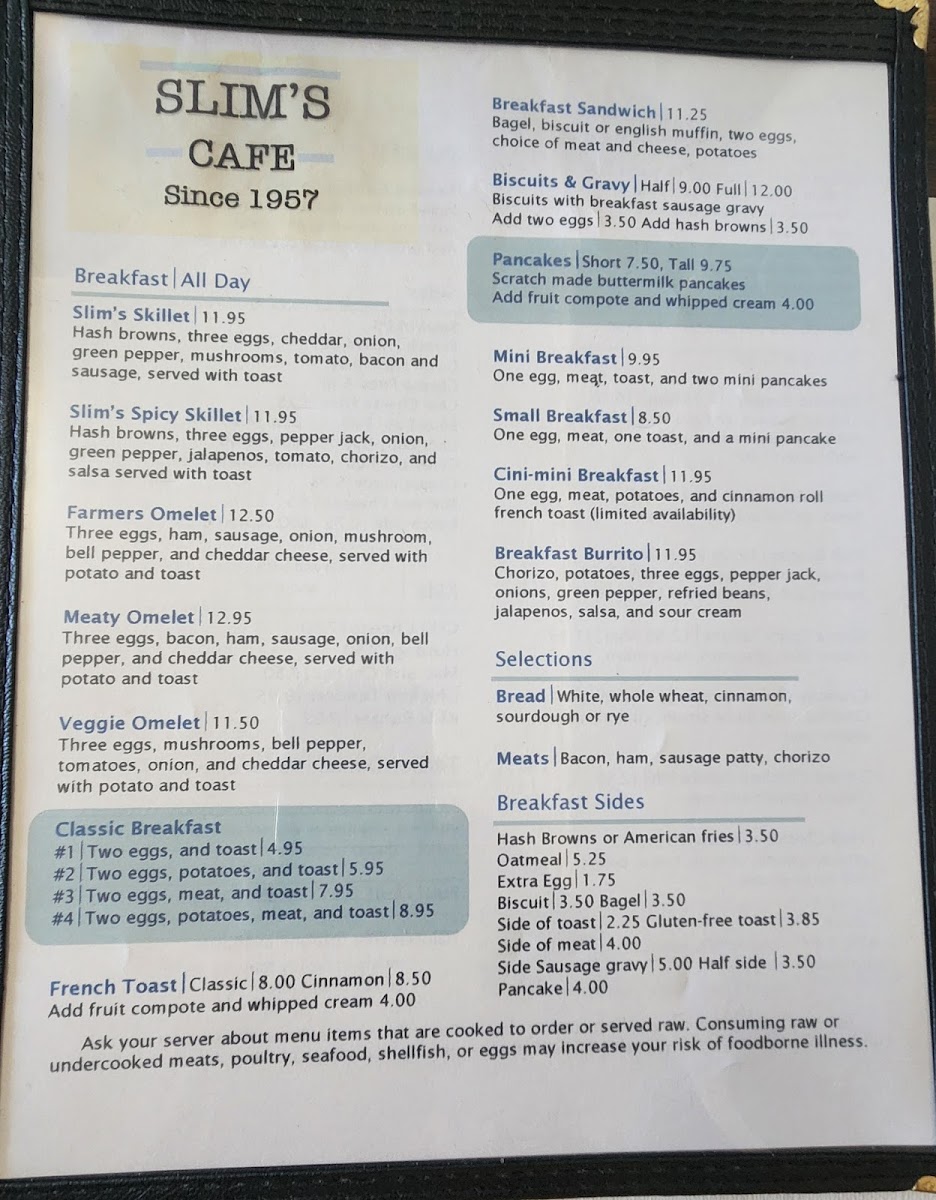 SLIM'S
CAFE
Since 1957

Breakfast | All Day

Slim's Skillet | 11.95
Hash browns, three eggs, cheddar, onion, green pepper, mushrooms, tomato, bacon and sausage, served with toast

Slim's Spicy Skillet | 11.95
Hash browns, three eggs, pepper jack, onion, green pepper, jalapenos, tomato, chorizo, and salsa served with toast

Farmers Omelet | 12.50
Three eggs, ham, sausage, onion, mushroom, bell pepper, and cheddar cheese, served with potato and toast

Meaty Omelet | 12.95
Three eggs, bacon, ham, sausage, onion, bell pepper, and cheddar cheese, served with potato and toast

Veggie Omelet | 11.50
Three eggs, mushrooms, bell pepper, tomatoes, onion, and cheddar cheese, served with potato and toast

Classic Breakfast
#1 | Two eggs, and toast | 4.95
#2 | Two eggs, potatoes, and toast | 5.95
#3 | Two eggs, meat, and toast | 7.95
#4 | Two eggs, potatoes, meat, and toast | 8.95

French Toast | Classic | 8.00 Cinnamon | 8.50
Add fruit compote and whipped cream 4.00

Breakfast Sandwich | 11.25
Bagel, biscuit or english muffin, two eggs, choice of meat and cheese, potatoes

Biscuits & Gravy | Half | 9.00 Full | 12.00
Biscuits with breakfast sausage gravy
Add two eggs | 3.50 Add hash browns | 3.50

Pancakes | Short 7.50, Tall 9.75
Scratch made buttermilk pancakes
Add fruit compote and whipped cream 4.00

Mini Breakfast | 9.95
One egg, meat, toast, and two mini pancakes

Small Breakfast | 8.50
One egg, meat, one toast, and a mini pancake

Cini-mini Breakfast | 11.95
One egg, meat, potatoes, and cinnamon roll french toast (limited availability)

Breakfast Burrito | 11.95
Chorizo, potatoes, three eggs, pepper jack, onions, green pepper, refried beans, jalapenos, salsa, and sour cream

Selections

Bread | White, whole wheat, cinnamon, sourdough or rye

Meats | Bacon, ham, sausage patty, chorizo

Breakfast Sides

Hash Browns or American fries | 3.50
Oatmeal | 5.25
Extra Egg | 1.75
Biscuit | 3.50 Bagel | 3.50
Side of toast | 2.25 Gluten-free toast | 3.85
Side of meat | 4.00
Side Sausage gravy | 5.00 Half side | 3.50
Pancake | 4.00

Ask your server about menu items that are cooked to order or served raw. Consuming raw or undercooked meats, poultry, seafood, shellfish, or eggs may increase your risk of foodborne illness.